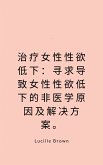 治疗女性性欲低下：寻求导致女性性欲低下的非医学原因及解决方案。

Lucille Brown